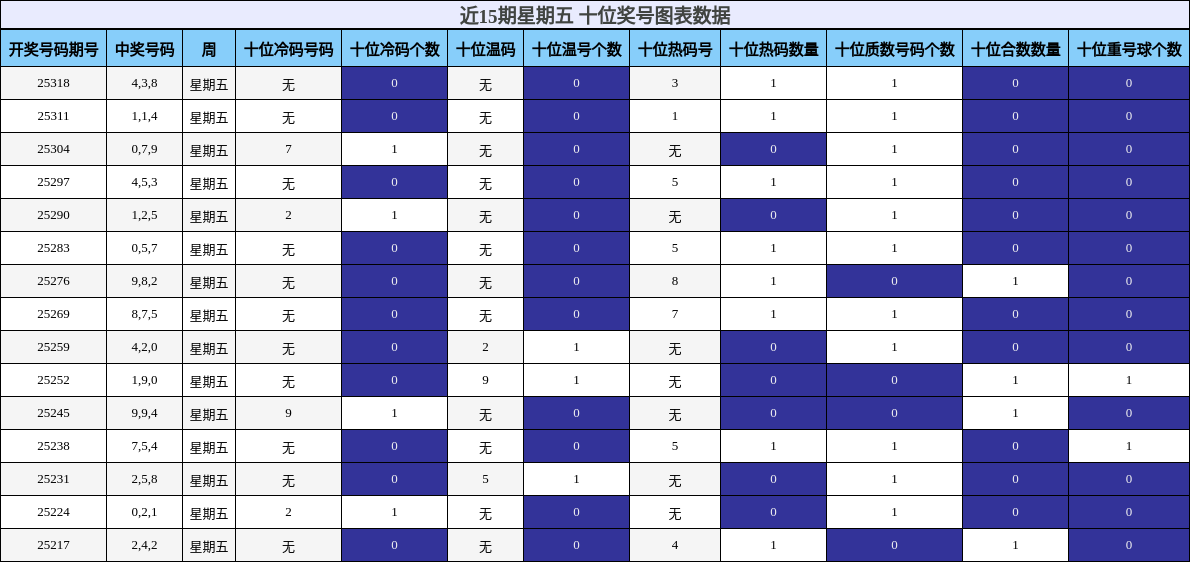 近15期星期五 十位奖号图表数据

| 开奖号码期号 | 中奖号码 | 周 | 十位冷码号码 | 十位冷码个数 | 十位温码 | 十位温号个数 | 十位热码号 | 十位热码数量 | 十位质数号码个数 | 十位合数数量 | 十位重号球个数 |
|---|---|---|---|---|---|---|---|---|---|---|---|
| 25318 | 4,3,8 | 星期五 | 无 | 0 | 无 | 0 | 3 | 1 | 1 | 0 | 0 |
| 25311 | 1,1,4 | 星期五 | 无 | 0 | 无 | 0 | 1 | 1 | 1 | 0 | 0 |
| 25304 | 0,7,9 | 星期五 | 7 | 1 | 无 | 0 | 无 | 0 | 1 | 0 | 0 |
| 25297 | 4,5,3 | 星期五 | 无 | 0 | 无 | 0 | 5 | 1 | 1 | 0 | 0 |
| 25290 | 1,2,5 | 星期五 | 2 | 1 | 无 | 0 | 无 | 0 | 1 | 0 | 0 |
| 25283 | 0,5,7 | 星期五 | 无 | 0 | 无 | 0 | 5 | 1 | 1 | 0 | 0 |
| 25276 | 9,8,2 | 星期五 | 无 | 0 | 无 | 0 | 8 | 1 | 0 | 1 | 0 |
| 25269 | 8,7,5 | 星期五 | 无 | 0 | 无 | 0 | 7 | 1 | 1 | 0 | 0 |
| 25259 | 4,2,0 | 星期五 | 无 | 0 | 2 | 1 | 无 | 0 | 1 | 0 | 0 |
| 25252 | 1,9,0 | 星期五 | 无 | 0 | 9 | 1 | 无 | 0 | 0 | 1 | 1 |
| 25245 | 9,9,4 | 星期五 | 9 | 1 | 无 | 0 | 无 | 0 | 0 | 1 | 0 |
| 25238 | 7,5,4 | 星期五 | 无 | 0 | 无 | 0 | 5 | 1 | 1 | 0 | 1 |
| 25231 | 2,5,8 | 星期五 | 无 | 0 | 5 | 1 | 无 | 0 | 1 | 0 | 0 |
| 25224 | 0,2,1 | 星期五 | 2 | 1 | 无 | 0 | 无 | 0 | 1 | 0 | 0 |
| 25217 | 2,4,2 | 星期五 | 无 | 0 | 无 | 0 | 4 | 1 | 0 | 1 | 0 |